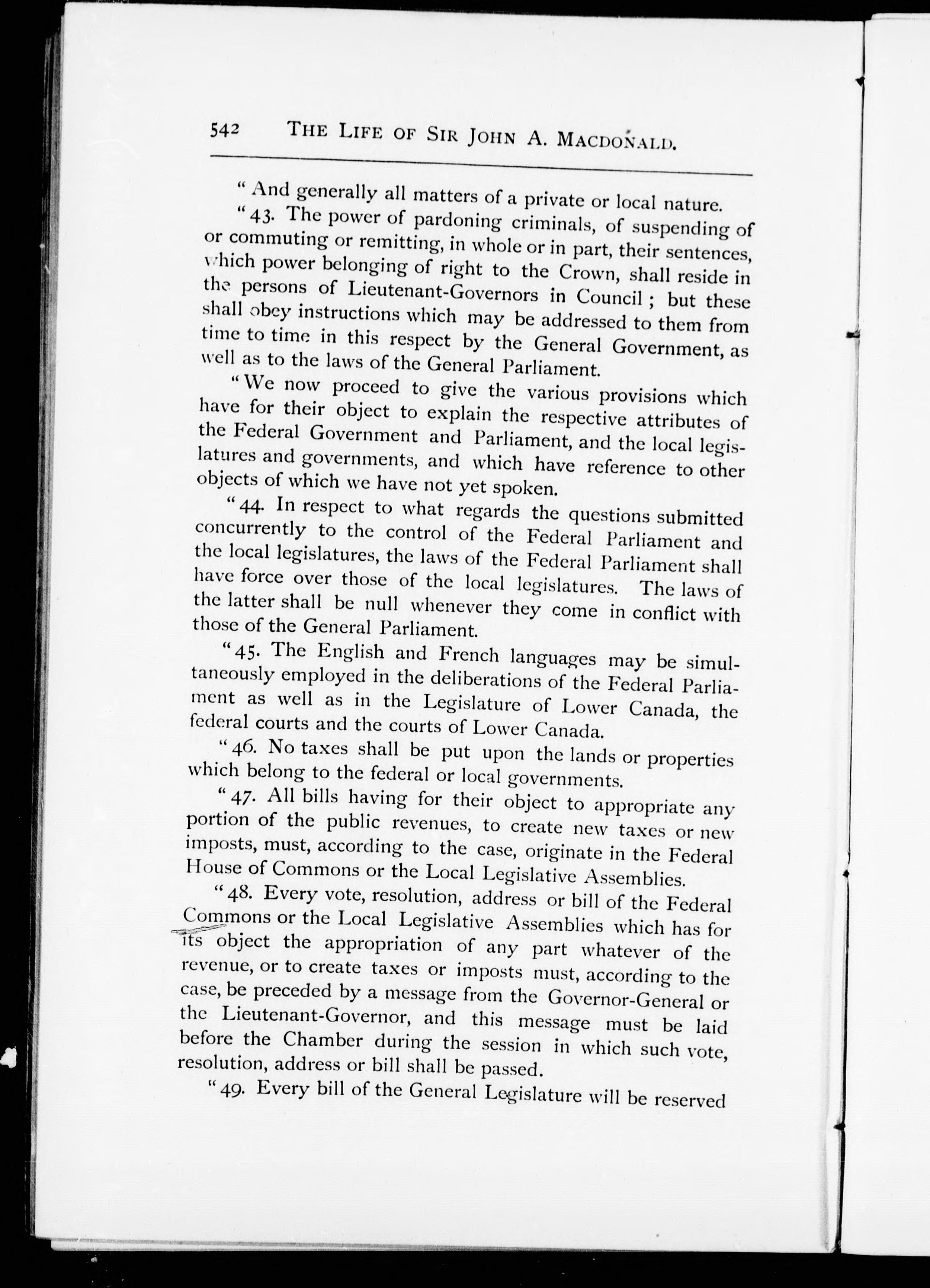 542 THE LIFE OF SIR JOHN A. MACDONALD.

"And generally all matters of a private or local nature.

"43. The power of pardoning criminals, of suspending of or commuting or remitting, in whole or in part, their sentences, which power belonging of right to the Crown, shall reside in the persons of Lieutenant-Governors in Council; but these shall obey instructions which may be addressed to them from time to time in this respect by the General Government, as well as to the laws of the General Parliament.

"We now proceed to give the various provisions which have for their object to explain the respective attributes of the Federal Government and Parliament, and the local legislatures and governments, and which have reference to other objects of which we have not yet spoken.

"44. In respect to what regards the questions submitted concurrently to the control of the Federal Parliament and the local legislatures, the laws of the Federal Parliament shall have force over those of the local legislatures. The laws of the latter shall be null whenever they come in conflict with those of the General Parliament.

"45. The English and French languages may be simultaneously employed in the deliberations of the Federal Parliament as well as in the Legislature of Lower Canada, the federal courts and the courts of Lower Canada.

"46. No taxes shall be put upon the lands or properties which belong to the federal or local governments.

"47. All bills having for their object to appropriate any portion of the public revenues, to create new taxes or new imposts, must, according to the case, originate in the Federal House of Commons or the Local Legislative Assemblies.

"48. Every vote, resolution, address or bill of the Federal Commons or the Local Legislative Assemblies which has for its object the appropriation of any part whatever of the revenue, or to create taxes or imposts must, according to the case, be preceded by a message from the Governor-General or the Lieutenant-Governor, and this message must be laid before the Chamber during the session in which such vote, resolution, address or bill shall be passed.

"49. Every bill of the General Legislature will be reserved